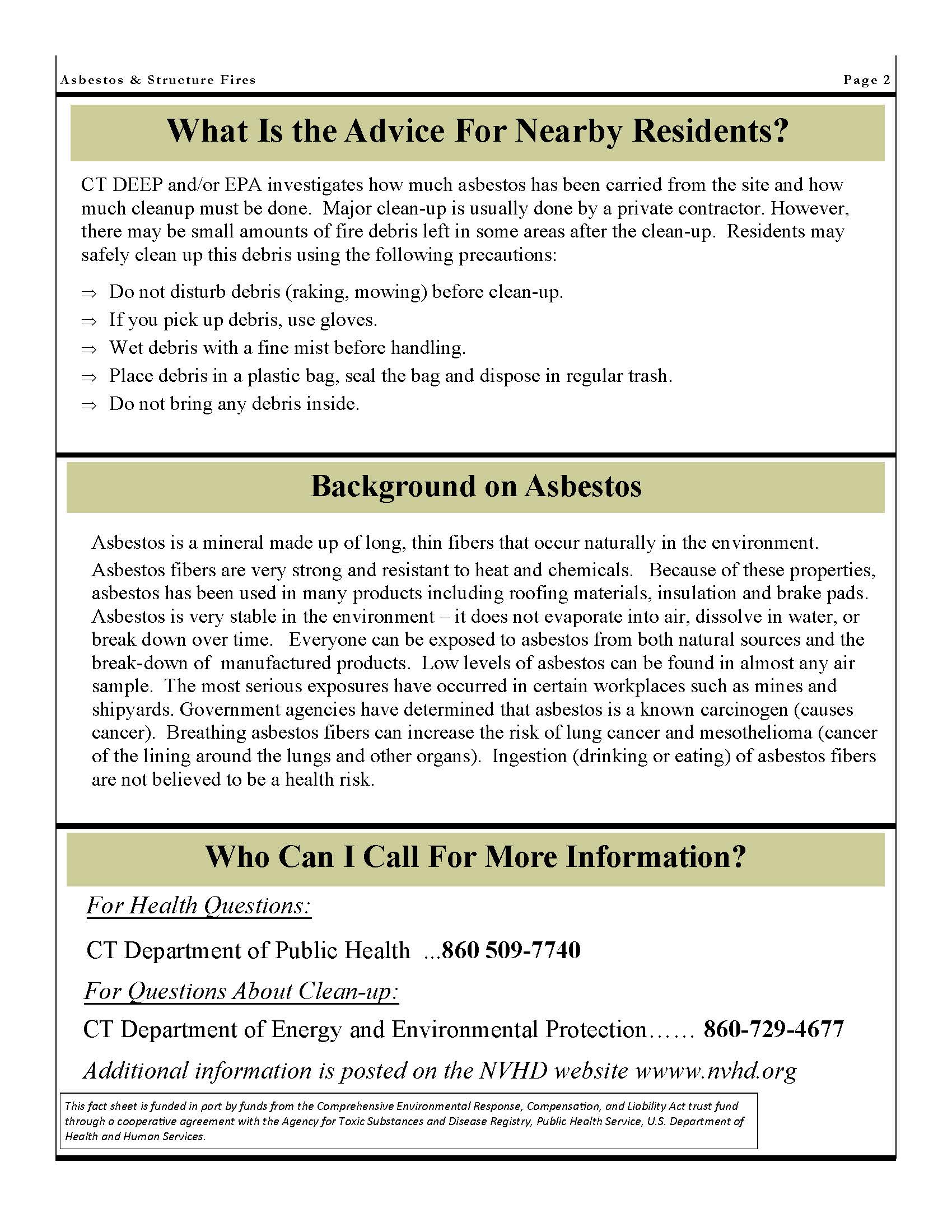 Asbestos & Structure Fires

Page 2

What Is the Advice For Nearby Residents?

CT DEEP and/or EPA investigates how much asbestos has been carried from the site and how much cleanup must be done. Major clean-up is usually done by a private contractor. However, there may be small amounts of fire debris left in some areas after the clean-up. Residents may safely clean up this debris using the following precautions:

⇒ Do not disturb debris (raking, mowing) before clean-up.
⇒ If you pick up debris, use gloves.
⇒ Wet debris with a fine mist before handling.
⇒ Place debris in a plastic bag, seal the bag and dispose in regular trash.
⇒ Do not bring any debris inside.

Background on Asbestos

Asbestos is a mineral made up of long, thin fibers that occur naturally in the environment. Asbestos fibers are very strong and resistant to heat and chemicals. Because of these properties, asbestos has been used in many products including roofing materials, insulation and brake pads. Asbestos is very stable in the environment – it does not evaporate into air, dissolve in water, or break down over time. Everyone can be exposed to asbestos from both natural sources and the break-down of manufactured products. Low levels of asbestos can be found in almost any air sample. The most serious exposures have occurred in certain workplaces such as mines and shipyards. Government agencies have determined that asbestos is a known carcinogen (causes cancer). Breathing asbestos fibers can increase the risk of lung cancer and mesothelioma (cancer of the lining around the lungs and other organs). Ingestion (drinking or eating) of asbestos fibers are not believed to be a health risk.

Who Can I Call For More Information?

For Health Questions:

CT Department of Public Health ...860 509-7740

For Questions About Clean-up:

CT Department of Energy and Environmental Protection…… 860-729-4677

Additional information is posted on the NVHD website wwww.nvhd.org

This fact sheet is funded in part by funds from the Comprehensive Environmental Response, Compensation, and Liability Act trust fund through a cooperative agreement with the Agency for Toxic Substances and Disease Registry, Public Health Service, U.S. Department of Health and Human Services.